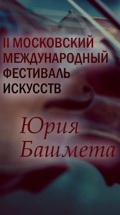 II МОСКОВСКИЙ МЕЖДУНАРОДНЫЙ ФЕСТИВАЛЬ ИСКУССТВ

Юрия Башмета